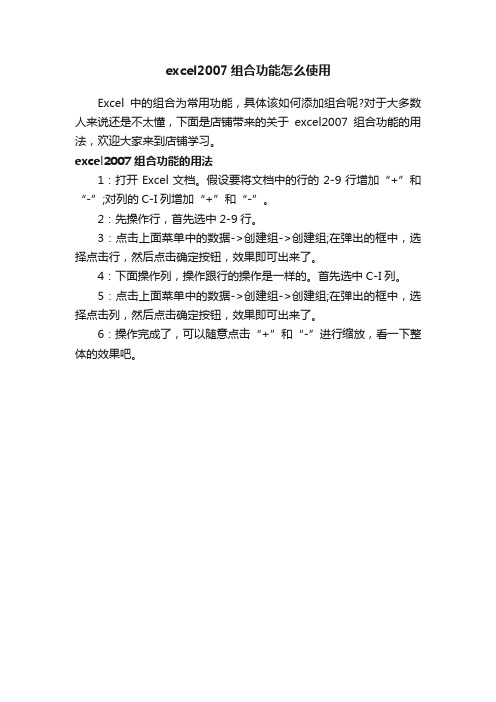 excel2007 组合功能怎么使用

Excel 中的组合为常用功能，具体该如何添加组合呢?对于大多数人来说还是不太懂，下面是店铺带来的关于 excel2007 组合功能的用法，欢迎大家来到店铺学习。

excel2007 组合功能的用法

1：打开 Excel 文档。假设要将文档中的行的 2-9 行增加“+”和“-”;对列的 C-I 列增加“+”和“-”。

2：先操作行，首先选中 2-9 行。

3：点击上面菜单中的数据->创建组->创建组;在弹出的框中，选择点击行，然后点击确定按钮，效果即可出来了。

4：下面操作列，操作跟行的操作是一样的。首先选中 C-I 列。

5：点击上面菜单中的数据->创建组->创建组;在弹出的框中，选择点击列，然后点击确定按钮，效果即可出来了。

6：操作完成了，可以随意点击“+”和“-”进行缩放，看一下整体的效果吧。